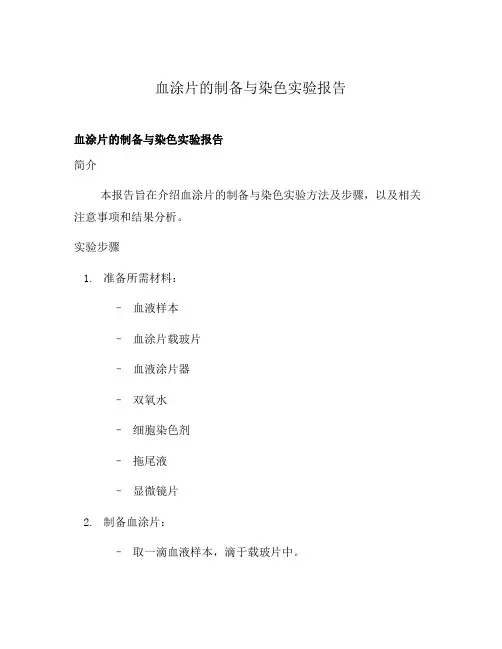 血涂片的制备与染色实验报告

血涂片的制备与染色实验报告

简介

本报告旨在介绍血涂片的制备与染色实验方法及步骤，以及相关注意事项和结果分析。

实验步骤

1. 准备所需材料：

- 血液样本
- 血涂片载玻片
- 血液涂片器
- 双氧水
- 细胞染色剂
- 拖尾液
- 显微镜片

2. 制备血涂片：

- 取一滴血液样本，滴于载玻片中。